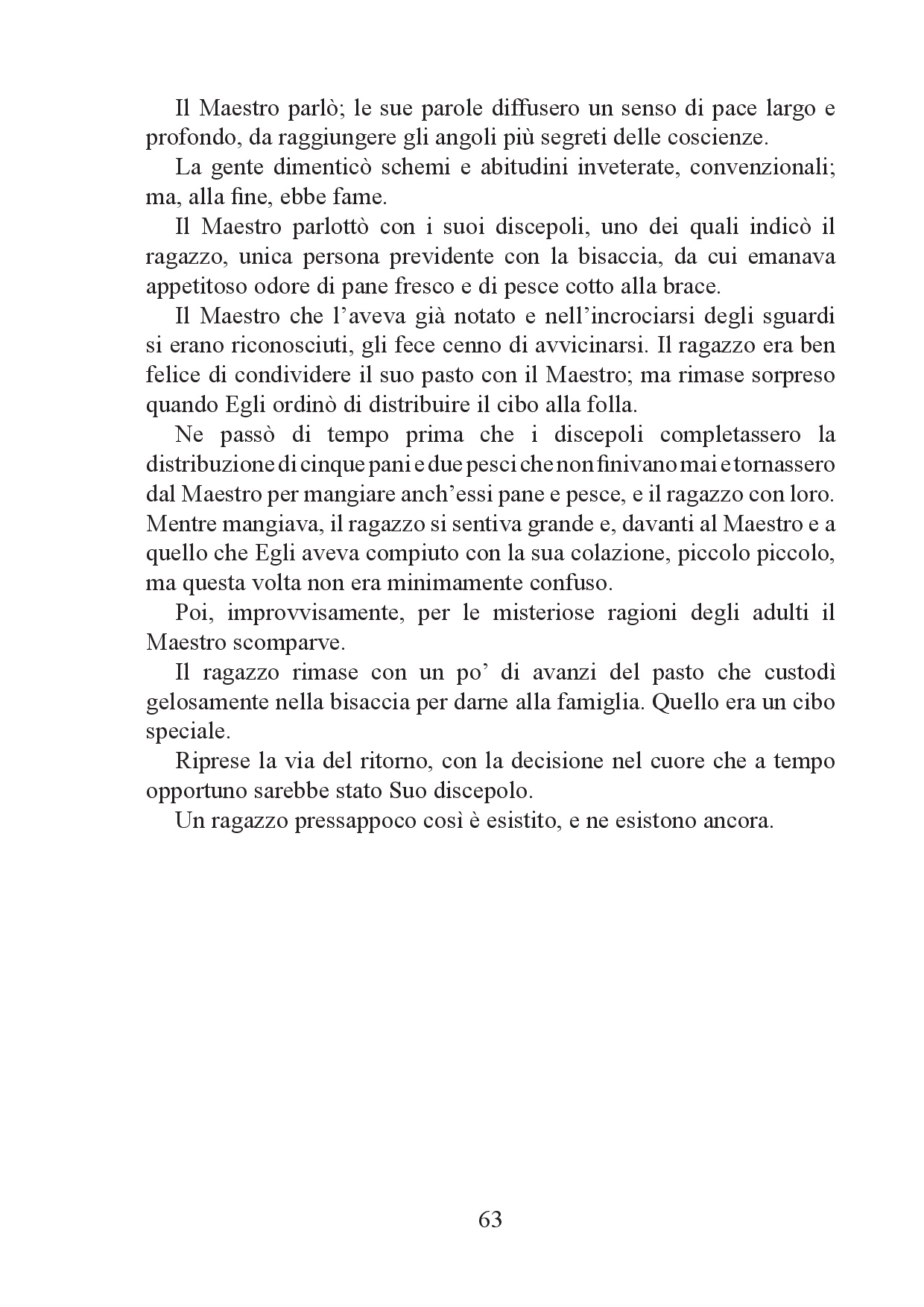 Il Maestro parlò; le sue parole diffusero un senso di pace largo e profondo, da raggiungere gli angoli più segreti delle coscienze.

La gente dimenticò schemi e abitudini inveterate, convenzionali; ma, alla fine, ebbe fame.

Il Maestro parlottò con i suoi discepoli, uno dei quali indicò il ragazzo, unica persona previdente con la bisaccia, da cui emanava appetitoso odore di pane fresco e di pesce cotto alla brace.

Il Maestro che l'aveva già notato e nell'incrociarsi degli sguardi si erano riconosciuti, gli fece cenno di avvicinarsi. Il ragazzo era ben felice di condividere il suo pasto con il Maestro; ma rimase sorpreso quando Egli ordinò di distribuire il cibo alla folla.

Ne passò di tempo prima che i discepoli completassero la distribuzione di cinque pani e due pesci che non finivano mai e tornassero dal Maestro per mangiare anch'essi pane e pesce, e il ragazzo con loro. Mentre mangiava, il ragazzo si sentiva grande e, davanti al Maestro e a quello che Egli aveva compiuto con la sua colazione, piccolo piccolo, ma questa volta non era minimamente confuso.

Poi, improvvisamente, per le misteriose ragioni degli adulti il Maestro scomparve.

Il ragazzo rimase con un po' di avanzi del pasto che custodì gelosamente nella bisaccia per darne alla famiglia. Quello era un cibo speciale.

Riprese la via del ritorno, con la decisione nel cuore che a tempo opportuno sarebbe stato Suo discepolo.

Un ragazzo pressappoco così è esistito, e ne esistono ancora.

63